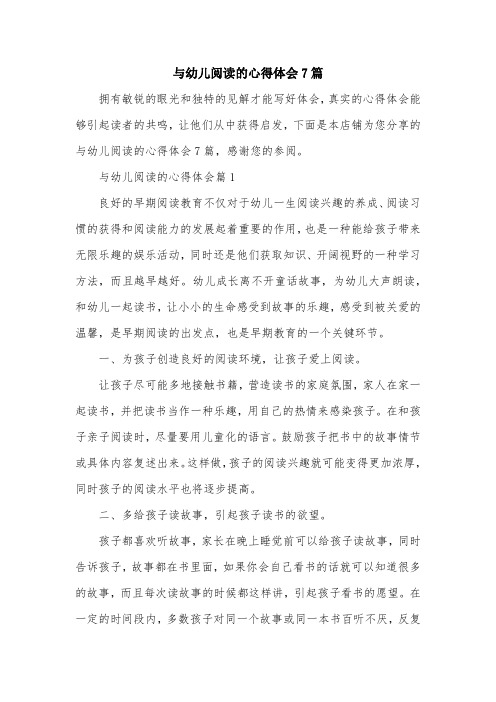 与幼儿阅读的心得体会7篇

拥有敏锐的眼光和独特的见解才能写好体会，真实的心得体会能够引起读者的共鸣，让他们从中获得启发，下面是本店铺为您分享的与幼儿阅读的心得体会7篇，感谢您的参阅。

与幼儿阅读的心得体会篇1

良好的早期阅读教育不仅对于幼儿一生阅读兴趣的养成、阅读习惯的获得和阅读能力的发展起着重要的作用，也是一种能给孩子带来无限乐趣的娱乐活动，同时还是他们获取知识、开阔视野的一种学习方法，而且越早越好。幼儿成长离不开童话故事，为幼儿大声朗读，和幼儿一起读书，让小小的生命感受到故事的乐趣，感受到被关爱的温馨，是早期阅读的出发点，也是早期教育的一个关键环节。

一、为孩子创造良好的阅读环境，让孩子爱上阅读。

让孩子尽可能多地接触书籍，营造读书的家庭氛围，家人在家一起读书，并把读书当作一种乐趣，用自己的热情来感染孩子。在和孩子亲子阅读时，尽量要用儿童化的语言。鼓励孩子把书中的故事情节或具体内容复述出来。这样做，孩子的阅读兴趣就可能变得更加浓厚，同时孩子的阅读水平也将逐步提高。

二、多给孩子读故事，引起孩子读书的欲望。

孩子都喜欢听故事，家长在晚上睡觉前可以给孩子读故事，同时告诉孩子，故事都在书里面，如果你会自己看书的话就可以知道很多的故事，而且每次读故事的时候都这样讲，引起孩子看书的愿望。在一定的时间段内，多数孩子对同一个故事或同一本书百听不厌，反复